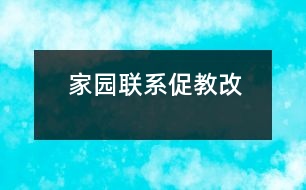 家园联系促教改